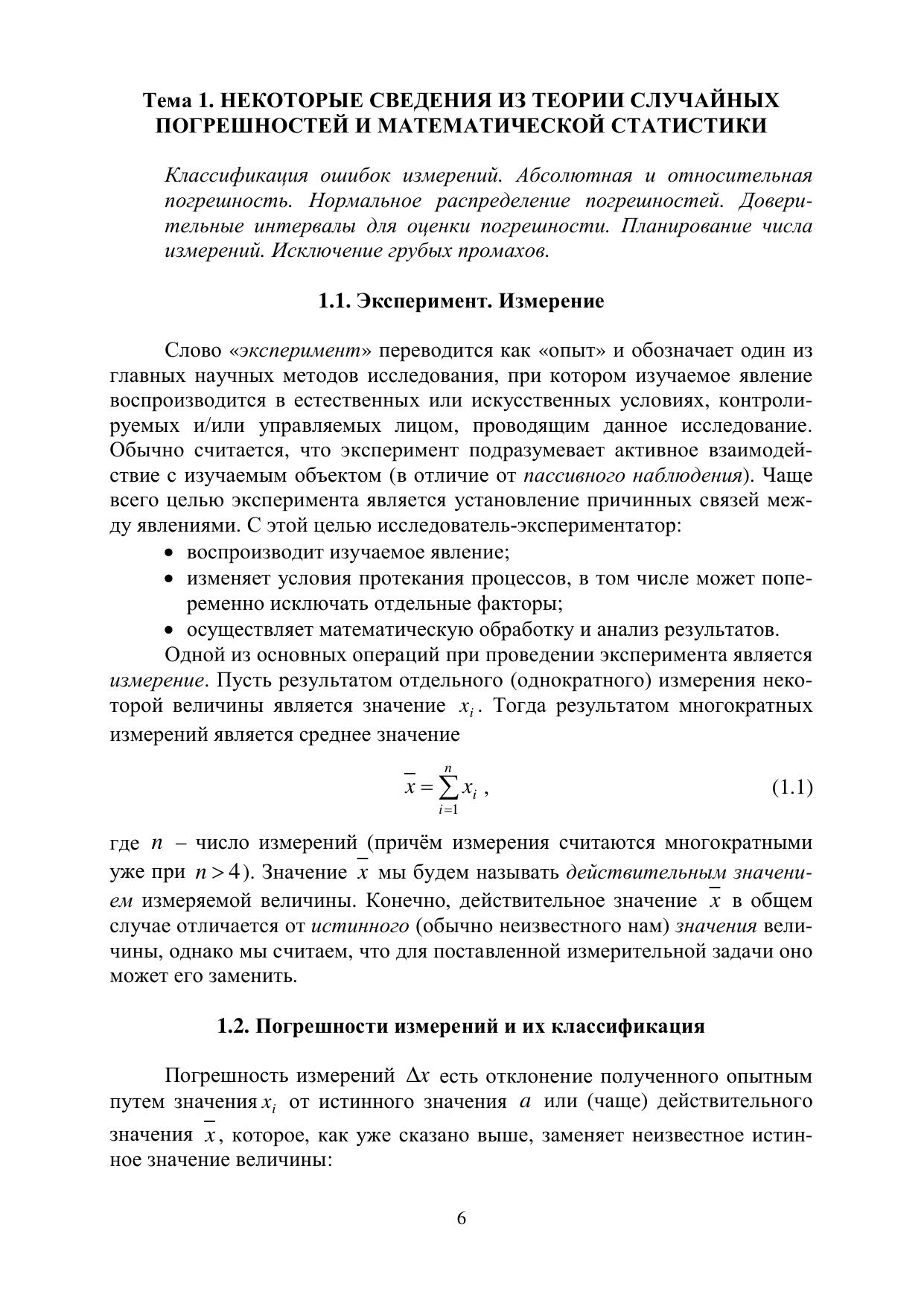 Тема 1. НЕКОТОРЫЕ СВЕДЕНИЯ ИЗ ТЕОРИИ СЛУЧАЙНЫХ ПОГРЕШНОСТЕЙ И МАТЕМАТИЧЕСКОЙ СТАТИСТИКИ

Классификация ошибок измерений. Абсолютная и относительная погрешность. Нормальное распределение погрешностей. Доверительные интервалы для оценки погрешности. Планирование числа измерений. Исключение грубых промахов.

1.1. Эксперимент. Измерение

Слово «эксперимент» переводится как «опыт» и обозначает один из главных научных методов исследования, при котором изучаемое явление воспроизводится в естественных или искусственных условиях, контролируемых и/или управляемых лицом, проводящим данное исследование. Обычно считается, что эксперимент подразумевает активное взаимодействие с изучаемым объектом (в отличие от пассивного наблюдения). Чаще всего целью эксперимента является установление причинных связей между явлениями. С этой целью исследователь-экспериментатор:

• воспроизводит изучаемое явление;
• изменяет условия протекания процессов, в том числе может попеременно исключать отдельные факторы;
• осуществляет математическую обработку и анализ результатов.

Одной из основных операций при проведении эксперимента является измерение. Пусть результатом отдельного (однократного) измерения некоторой величины является значение $x_i$. Тогда результатом многократных измерений является среднее значение

$\overline{x} = \sum_{i=1}^{n} x_i$ , (1.1)

где $n$ – число измерений (причём измерения считаются многократными уже при $n > 4$). Значение $\overline{x}$ мы будем называть действительным значением измеряемой величины. Конечно, действительное значение $\overline{x}$ в общем случае отличается от истинного (обычно неизвестного нам) значения величины, однако мы считаем, что для поставленной измерительной задачи оно может его заменить.

1.2. Погрешности измерений и их классификация

Погрешность измерений $\Delta x$ есть отклонение полученного опытным путем значения $x_i$ от истинного значения $a$ или (чаще) действительного значения $\overline{x}$, которое, как уже сказано выше, заменяет неизвестное истинное значение величины:

6